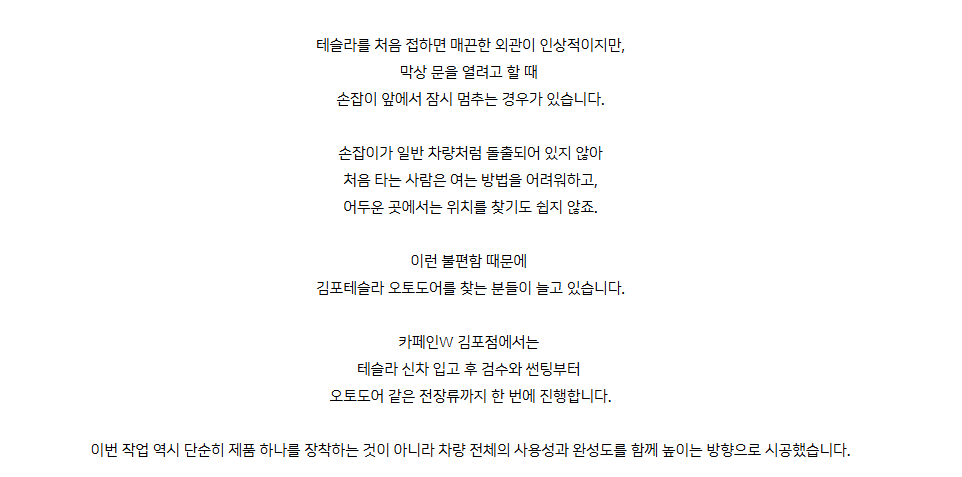 테슬라를 처음 접하면 매끈한 외관이 인상적이지만,
막상 문을 열려고 할 때
손잡이 앞에서 잠시 멈추는 경우가 있습니다.

손잡이가 일반 차량처럼 돌출되어 있지 않아
처음 타는 사람은 여는 방법을 어려워하고,
어두운 곳에서는 위치를 찾기도 쉽지 않죠.

이런 불편함 때문에
김포테슬라 오토도어를 찾는 분들이 늘고 있습니다.

카페인W 김포점에서는
테슬라 신차 입고 후 검수와 썬팅부터
오토도어 같은 전장류까지 한 번에 진행합니다.

이번 작업 역시 단순히 제품 하나를 장착하는 것이 아니라 차량 전체의 사용성과 완성도를 함께 높이는 방향으로 시공했습니다.